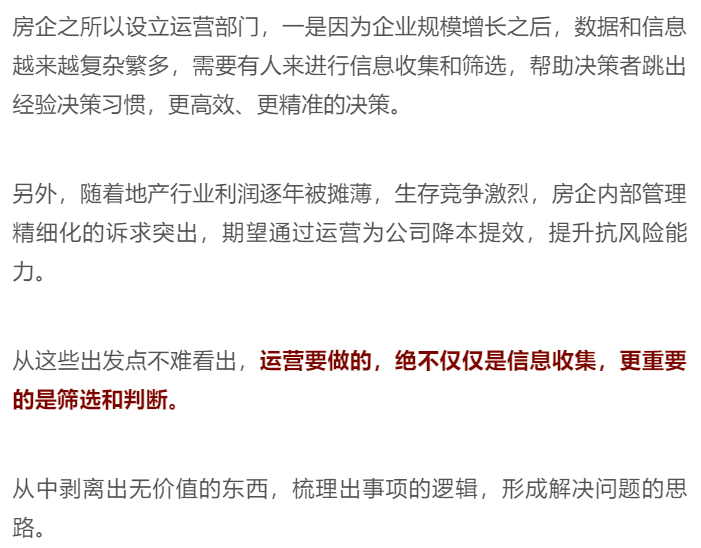 房企之所以设立运营部门，一是因为企业规模增长之后，数据和信息越来越复杂繁多，需要有人来进行信息收集和筛选，帮助决策者跳出经验决策习惯，更高效、更精准的决策。

另外，随着地产行业利润逐年被摊薄，生存竞争激烈，房企内部管理精细化的诉求突出，期望通过运营为公司降本提效，提升抗风险能力。

从这些出发点不难看出，运营要做的，绝不仅仅是信息收集，更重要的是筛选和判断。

从中剥离出无价值的东西，梳理出事项的逻辑，形成解决问题的思路。